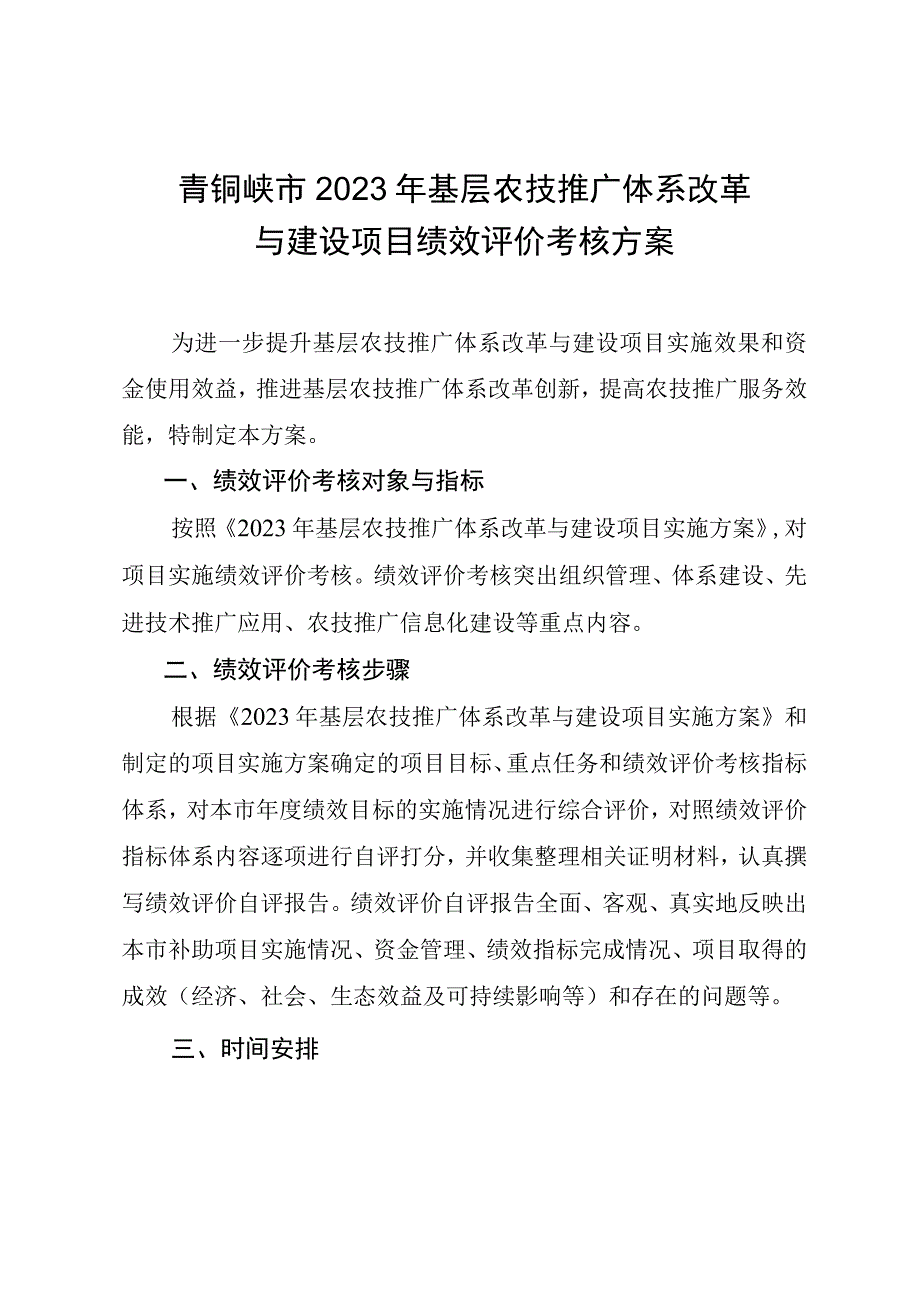 青铜峡市2023年基层农技推广体系改革与建设项目绩效评价考核方案

为进一步提升基层农技推广体系改革与建设项目实施效果和资金使用效益，推进基层农技推广体系改革创新，提高农技推广服务效能，特制定本方案。

一、绩效评价考核对象与指标

按照《2023年基层农技推广体系改革与建设项目实施方案》，对项目实施绩效评价考核。绩效评价考核突出组织管理、体系建设、先进技术推广应用、农技推广信息化建设等重点内容。

二、绩效评价考核步骤

根据《2023年基层农技推广体系改革与建设项目实施方案》和制定的项目实施方案确定的项目目标、重点任务和绩效评价考核指标体系，对本市年度绩效目标的实施情况进行综合评价，对照绩效评价指标体系内容逐项进行自评打分，并收集整理相关证明材料，认真撰写绩效评价自评报告。绩效评价自评报告全面、客观、真实地反映出本市补助项目实施情况、资金管理、绩效指标完成情况、项目取得的成效（经济、社会、生态效益及可持续影响等）和存在的问题等。

三、时间安排